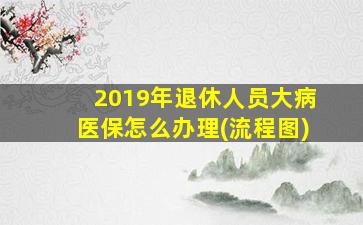 2019年退休人员大病医保怎么办理(流程图)